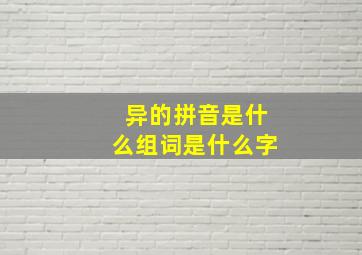 异的拼音是什么组词是什么字